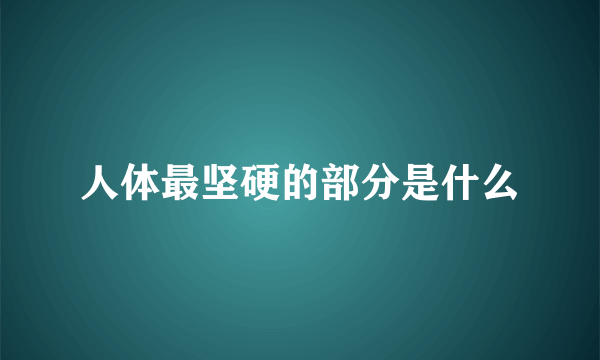 人体最坚硬的部分是什么